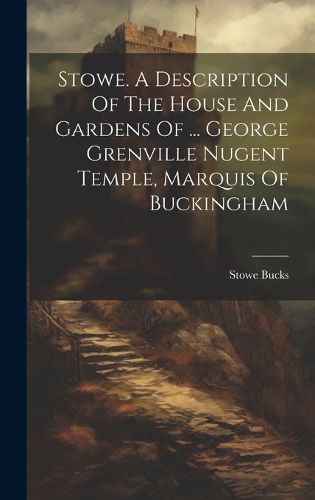 Stowe. A Description Of The House And Gardens Of ... George Grenville Nugent Temple, Marquis Of Buckingham

Stowe Bucks